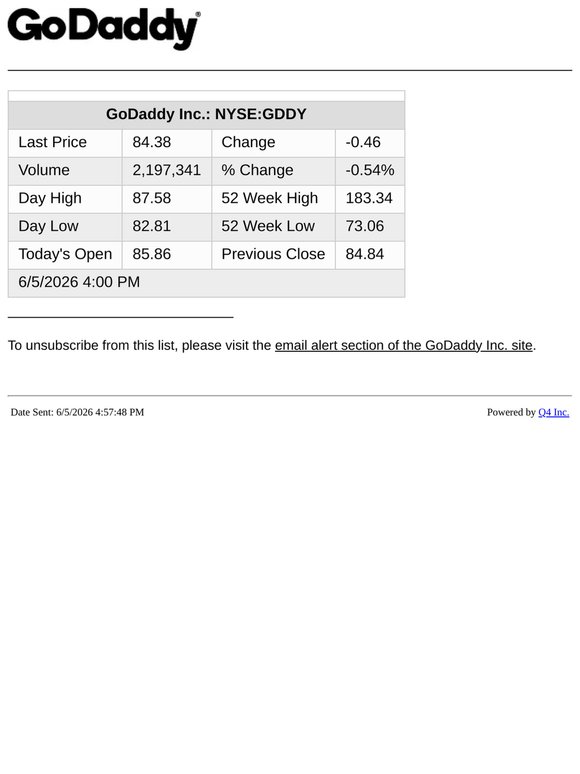 GoDaddy®

| GoDaddy Inc.: NYSE:GDDY | | | |
|---|---|---|---|
| Last Price | 84.38 | Change | -0.46 |
| Volume | 2,197,341 | % Change | -0.54% |
| Day High | 87.58 | 52 Week High | 183.34 |
| Day Low | 82.81 | 52 Week Low | 73.06 |
| Today's Open | 85.86 | Previous Close | 84.84 |
| 6/5/2026 4:00 PM | | | |

To unsubscribe from this list, please visit the email alert section of the GoDaddy Inc. site.

Date Sent: 6/5/2026 4:57:48 PM

Powered by Q4 Inc.